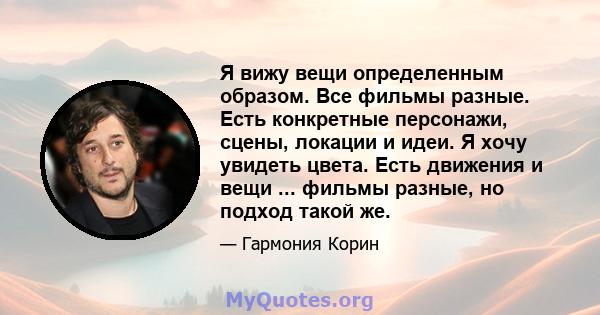 Я вижу вещи определенным образом. Все фильмы разные. Есть конкретные персонажи, сцены, локации и идеи. Я хочу увидеть цвета. Есть движения и вещи ... фильмы разные, но подход такой же.

— Гармония Корин

MyQuotes.org